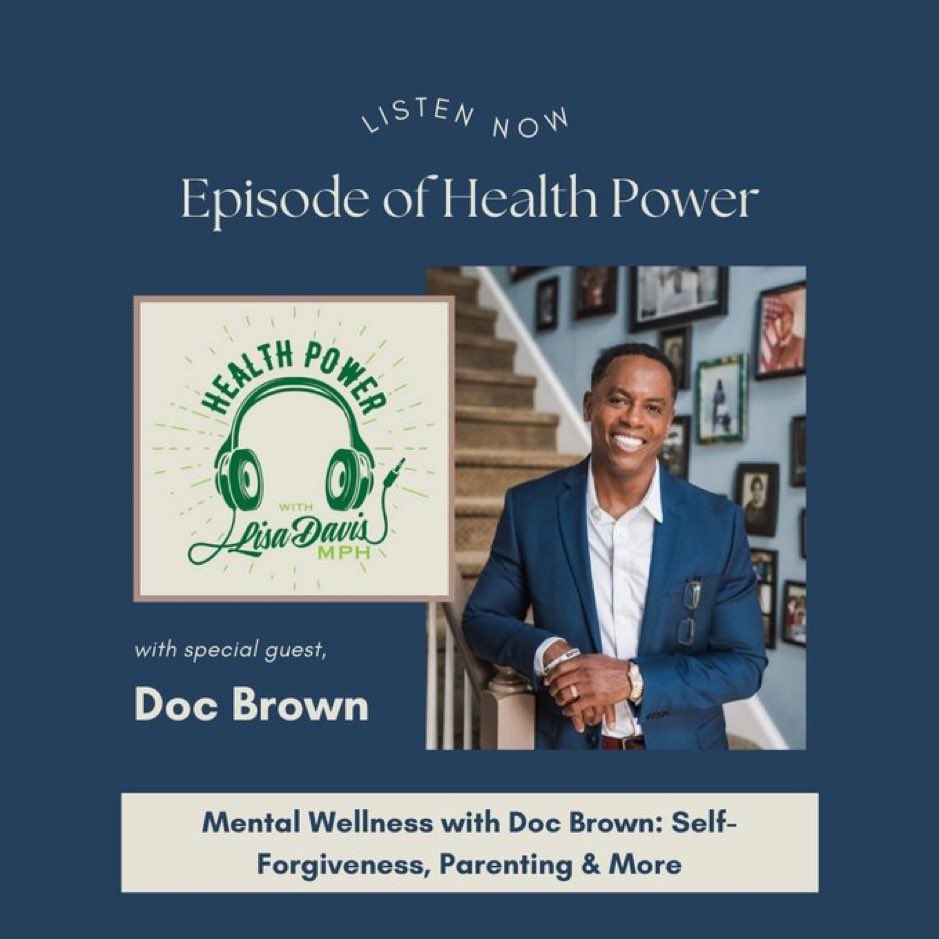 LISTEN NOW

Episode of Health Power

HEALTH POWER

WITH

Lisa Davis MPH

with special guest,

Doc Brown

Mental Wellness with Doc Brown: Self-Forgiveness, Parenting & More